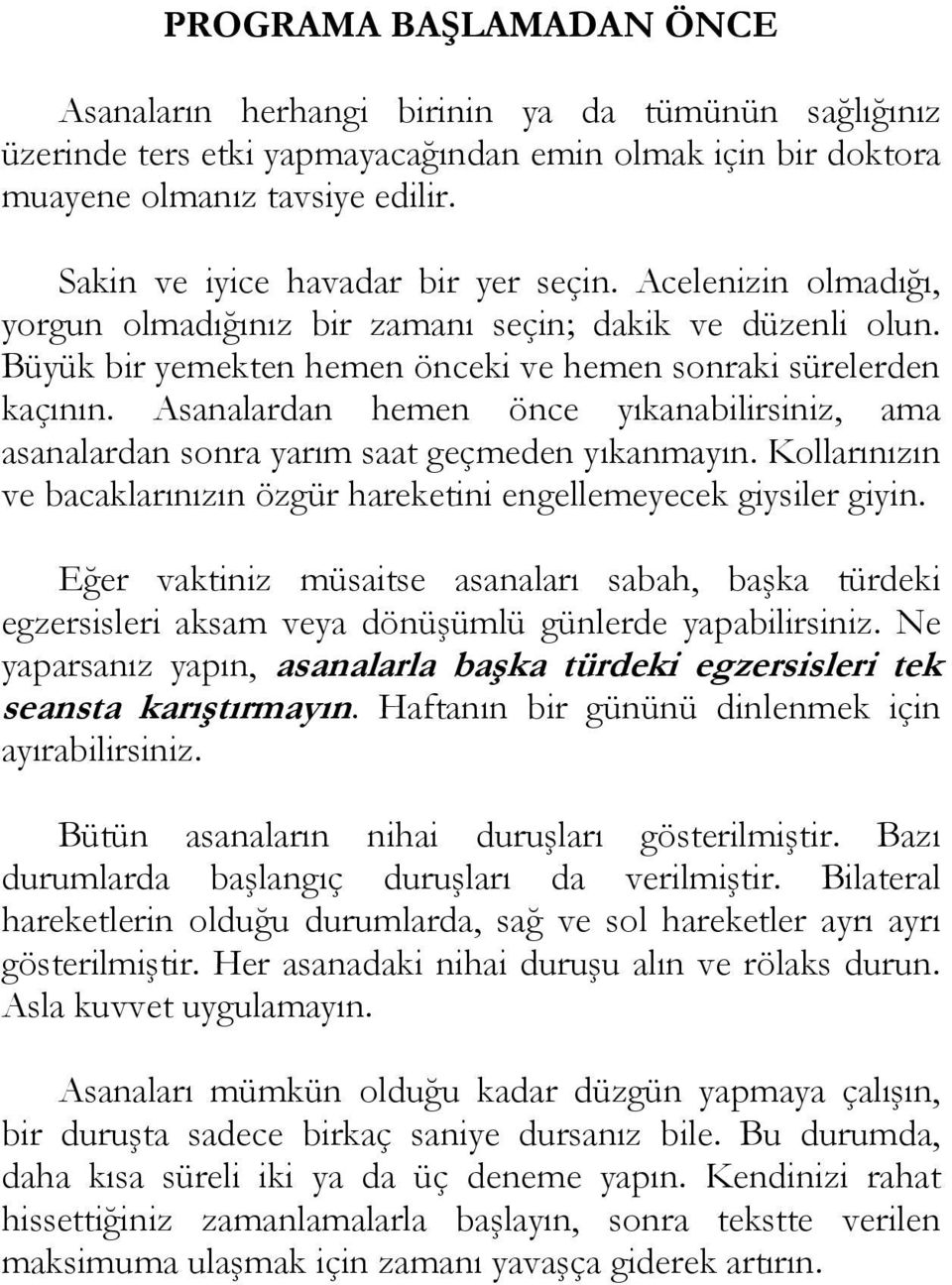 PROGRAMA BAŞLAMADAN ÖNCE

Asanaların herhangi birinin ya da tümünün sağlığınız üzerinde ters etki yapmayacağından emin olmak için bir doktora muayene olmanız tavsiye edilir.

Sakin ve iyice havadar bir yer seçin. Acelenizin olmadığı, yorgun olmadığınız bir zamanı seçin; dakik ve düzenli olun. Büyük bir yemekten hemen önceki ve hemen sonraki sürelerden kaçının. Asanalardan hemen önce yıkanabilirsiniz, ama asanalardan sonra yarım saat geçmeden yıkanmayın. Kollarınızın ve bacaklarınızın özgür hareketini engellemeyecek giysiler giyin.

Eğer vaktiniz müsaitse asanaları sabah, başka türdeki egzersisleri aksam veya dönüşümlü günlerde yapabilirsiniz. Ne yaparsanız yapın, asanalarla başka türdeki egzersisleri tek seansta karıştırmayın. Haftanın bir gününü dinlenmek için ayırabilirsiniz.

Bütün asanaların nihai duruşları gösterilmiştir. Bazı durumlarda başlangıç duruşları da verilmiştir. Bilateral hareketlerin olduğu durumlarda, sağ ve sol hareketler ayrı ayrı gösterilmiştir. Her asanadaki nihai duruşu alın ve rölaks durun. Asla kuvvet uygulamayın.

Asanaları mümkün olduğu kadar düzgün yapmaya çalışın, bir duruşta sadece birkaç saniye dursanız bile. Bu durumda, daha kısa süreli iki ya da üç deneme yapın. Kendinizi rahat hissettiğiniz zamanlamalarla başlayın, sonra tekstte verilen maksimuma ulaşmak için zamanı yavaşça giderek artırın.